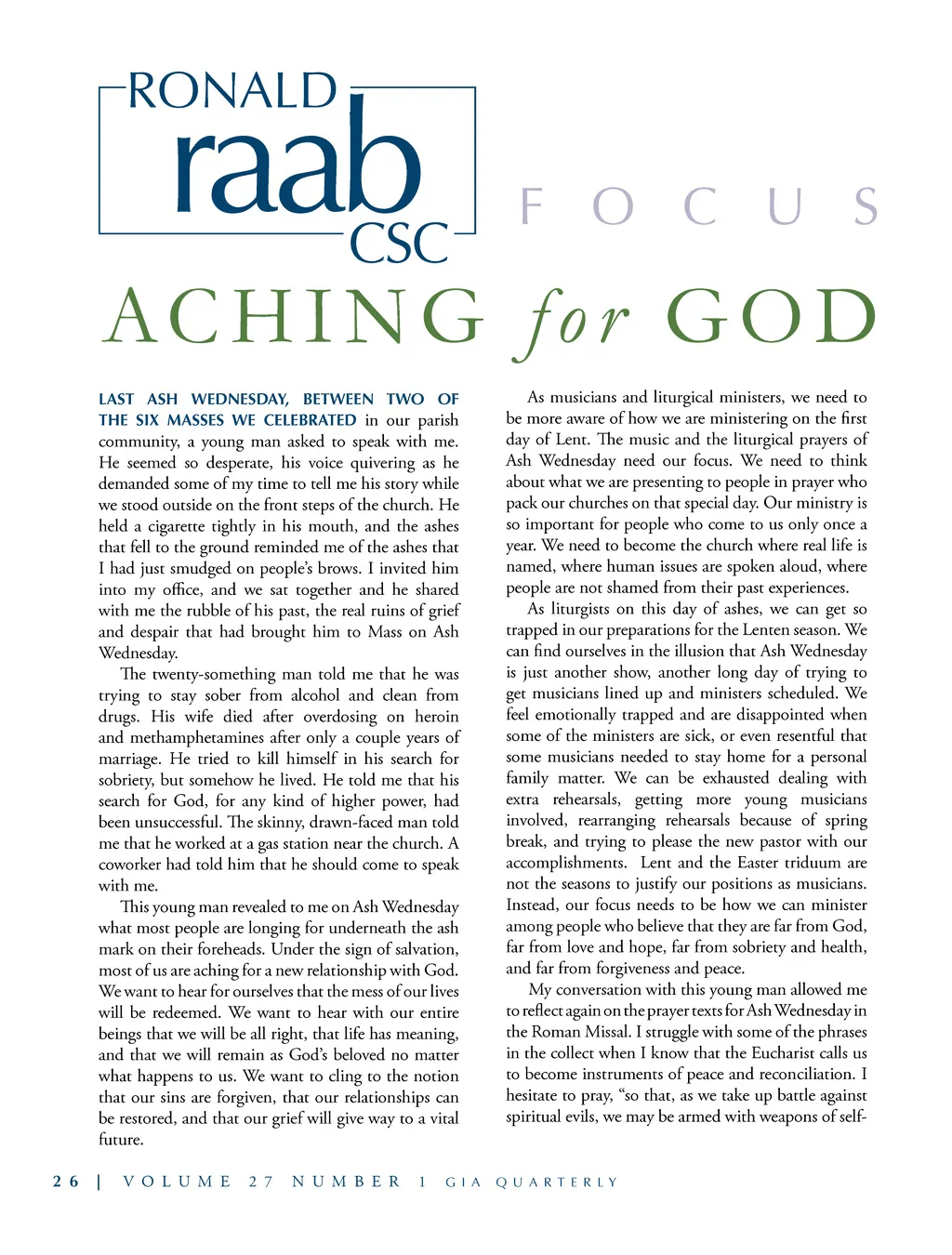 RONALD
raab
CSC

FOCUS

ACHING for GOD

LAST ASH WEDNESDAY, BETWEEN TWO OF THE SIX MASSES WE CELEBRATED in our parish community, a young man asked to speak with me. He seemed so desperate, his voice quivering as he demanded some of my time to tell me his story while we stood outside on the front steps of the church. He held a cigarette tightly in his mouth, and the ashes that fell to the ground reminded me of the ashes that I had just smudged on people's brows. I invited him into my office, and we sat together and he shared with me the rubble of his past, the real ruins of grief and despair that had brought him to Mass on Ash Wednesday.

The twenty-something man told me that he was trying to stay sober from alcohol and clean from drugs. His wife died after overdosing on heroin and methamphetamines after only a couple years of marriage. He tried to kill himself in his search for sobriety, but somehow he lived. He told me that his search for God, for any kind of higher power, had been unsuccessful. The skinny, drawn-faced man told me that he worked at a gas station near the church. A coworker had told him that he should come to speak with me.

This young man revealed to me on Ash Wednesday what most people are longing for underneath the ash mark on their foreheads. Under the sign of salvation, most of us are aching for a new relationship with God. We want to hear for ourselves that the mess of our lives will be redeemed. We want to hear with our entire beings that we will be all right, that life has meaning, and that we will remain as God's beloved no matter what happens to us. We want to cling to the notion that our sins are forgiven, that our relationships can be restored, and that our grief will give way to a vital future.

As musicians and liturgical ministers, we need to be more aware of how we are ministering on the first day of Lent. The music and the liturgical prayers of Ash Wednesday need our focus. We need to think about what we are presenting to people in prayer who pack our churches on that special day. Our ministry is so important for people who come to us only once a year. We need to become the church where real life is named, where human issues are spoken aloud, where people are not shamed from their past experiences.

As liturgists on this day of ashes, we can get so trapped in our preparations for the Lenten season. We can find ourselves in the illusion that Ash Wednesday is just another show, another long day of trying to get musicians lined up and ministers scheduled. We feel emotionally trapped and are disappointed when some of the ministers are sick, or even resentful that some musicians needed to stay home for a personal family matter. We can be exhausted dealing with extra rehearsals, getting more young musicians involved, rearranging rehearsals because of spring break, and trying to please the new pastor with our accomplishments. Lent and the Easter triduum are not the seasons to justify our positions as musicians. Instead, our focus needs to be how we can minister among people who believe that they are far from God, far from love and hope, far from sobriety and health, and far from forgiveness and peace.

My conversation with this young man allowed me to reflect again on the prayer texts for Ash Wednesday in the Roman Missal. I struggle with some of the phrases in the collect when I know that the Eucharist calls us to become instruments of peace and reconciliation. I hesitate to pray, "so that, as we take up battle against spiritual evils, we may be armed with weapons of self-

26 | VOLUME 27 NUMBER 1 GIA QUARTERLY